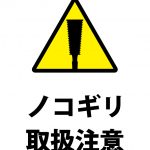 ノコギリ
取扱注意